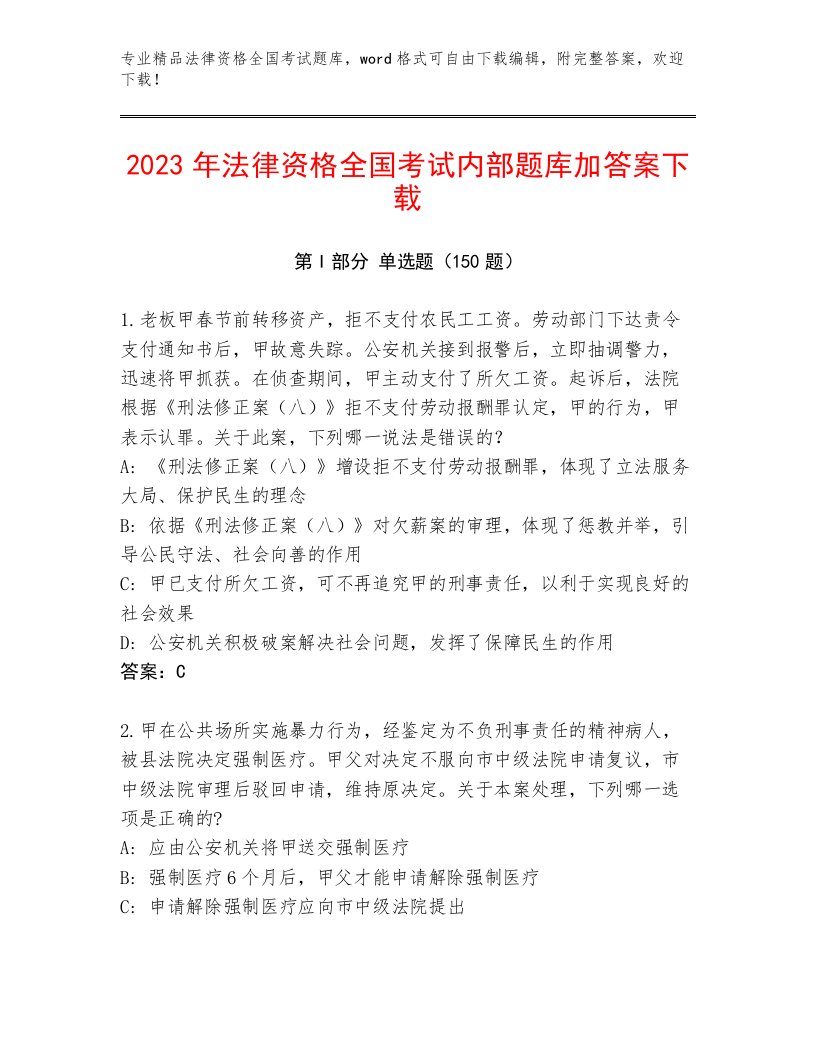 专业精品法律资格全国考试题库，word格式可自由下载编辑，附完整答案，欢迎下载！

2023年法律资格全国考试内部题库加答案下载

第I部分 单选题（150题）

1.老板甲春节前转移资产，拒不支付农民工工资。劳动部门下达责令支付通知书后，甲故意失踪。公安机关接到报警后，立即抽调警力，迅速将甲抓获。在侦查期间，甲主动支付了所欠工资。起诉后，法院根据《刑法修正案（八）》拒不支付劳动报酬罪认定，甲的行为，甲表示认罪。关于此案，下列哪一说法是错误的？
A: 《刑法修正案（八）》增设拒不支付劳动报酬罪，体现了立法服务大局、保护民生的理念
B: 依据《刑法修正案（八）》对欠薪案的审理，体现了惩教并举，引导公民守法、社会向善的作用
C: 甲已支付所欠工资，可不再追究甲的刑事责任，以利于实现良好的社会效果
D: 公安机关积极破案解决社会问题，发挥了保障民生的作用
答案：C

2.甲在公共场所实施暴力行为，经鉴定为不负刑事责任的精神病人，被县法院决定强制医疗。甲父对决定不服向市中级法院申请复议，市中级法院审理后驳回申请，维持原决定。关于本案处理，下列哪一选项是正确的?
A: 应由公安机关将甲送交强制医疗
B: 强制医疗6个月后，甲父才能申请解除强制医疗
C: 申请解除强制医疗应向市中级法院提出